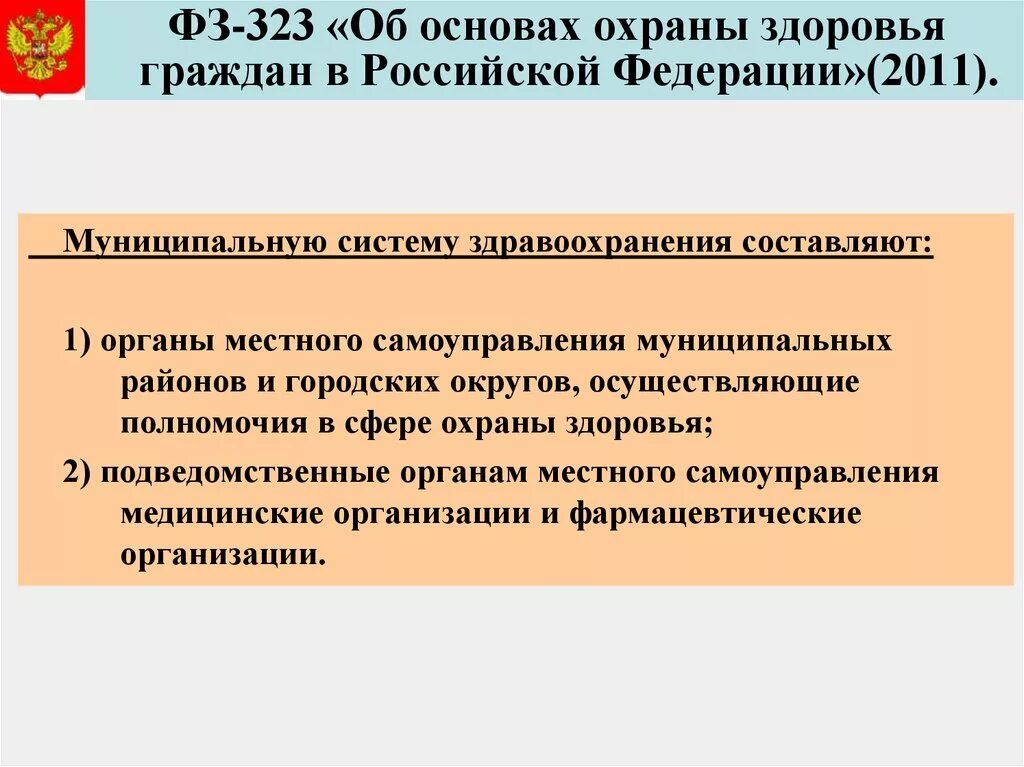 ФЗ-323 «Об основах охраны здоровья граждан в Российской Федерации»(2011).

Муниципальную систему здравоохранения составляют:

1) органы местного самоуправления муниципальных районов и городских округов, осуществляющие полномочия в сфере охраны здоровья;

2) подведомственные органам местного самоуправления медицинские организации и фармацевтические организации.